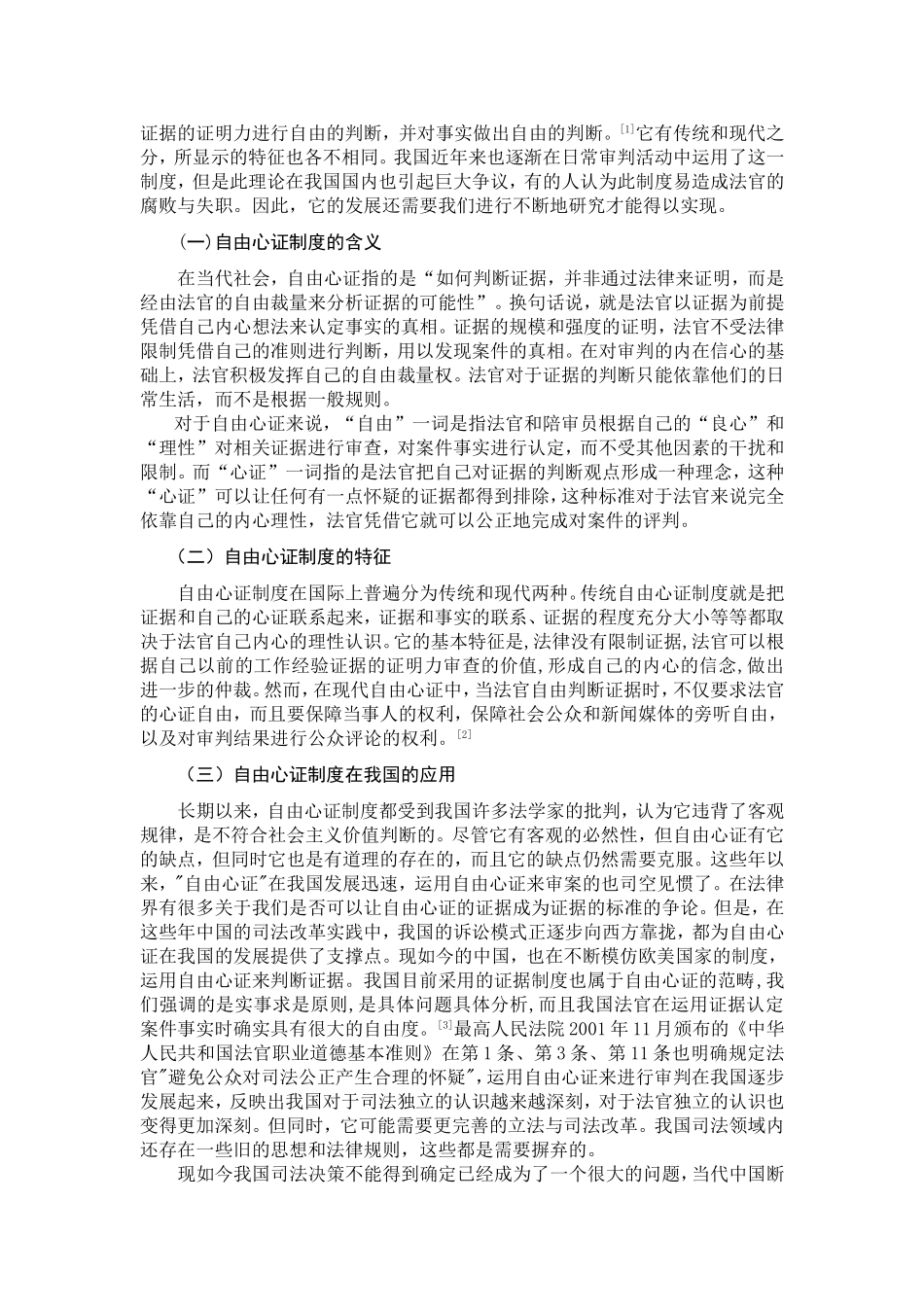 证据的证明力进行自由的判断，并对事实做出自由的判断。$^{[1]}$它有传统和现代之分，所显示的特征也各不相同。我国近年来也逐渐在日常审判活动中运用了这一制度，但是此理论在我国国内也引起巨大争议，有的人认为此制度易造成法官的腐败与失职。因此，它的发展还需要我们进行不断地研究才能得以实现。

(一)自由心证制度的含义

在当代社会，自由心证指的是“如何判断证据，并非通过法律来证明，而是经由法官的自由裁量来分析证据的可能性”。换句话说，就是法官以证据为前提凭借自己内心想法来认定事实的真相。证据的规模和强度的证明，法官不受法律限制凭借自己的准则进行判断，用以发现案件的真相。在对审判的内在信心的基础上，法官积极发挥自己的自由裁量权。法官对于证据的判断只能依靠他们的日常生活，而不是根据一般规则。

对于自由心证来说，“自由”一词是指法官和陪审员根据自己的“良心”和“理性”对相关证据进行审查，对案件事实进行认定，而不受其他因素的干扰和限制。而“心证”一词指的是法官把自己对证据的判断观点形成一种理念，这种“心证”可以让任何有一点怀疑的证据都得到排除，这种标准对于法官来说完全依靠自己的内心理性，法官凭借它就可以公正地完成对案件的评判。

（二）自由心证制度的特征

自由心证制度在国际上普遍分为传统和现代两种。传统自由心证制度就是把证据和自己的心证联系起来，证据和事实的联系、证据的程度充分大小等等都取决于法官自己内心的理性认识。它的基本特征是,法律没有限制证据,法官可以根据自己以前的工作经验证据的证明力审查的价值,形成自己的内心的信念,做出进一步的仲裁。然而，在现代自由心证中，当法官自由判断证据时，不仅要求法官的心证自由，而且要保障当事人的权利，保障社会公众和新闻媒体的旁听自由，以及对审判结果进行公众评论的权利。$^{[2]}$

（三）自由心证制度在我国的应用

长期以来，自由心证制度都受到我国许多法学家的批判，认为它违背了客观规律，是不符合社会主义价值判断的。尽管它有客观的必然性，但自由心证有它的缺点，但同时它也是有道理的存在的，而且它的缺点仍然需要克服。这些年以来，"自由心证"在我国发展迅速，运用自由心证来审案的也司空见惯了。在法律界有很多关于我们是否可以让自由心证的证据成为证据的标准的争论。但是，在这些年中国的司法改革实践中，我国的诉讼模式正逐步向西方靠拢，都为自由心证在我国的发展提供了支撑点。现如今的中国，也在不断模仿欧美国家的制度，运用自由心证来判断证据。我国目前采用的证据制度也属于自由心证的范畴,我们强调的是实事求是原则,是具体问题具体分析,而且我国法官在运用证据认定案件事实时确实具有很大的自由度。$^{[3]}$最高人民法院2001年11月颁布的《中华人民共和国法官职业道德基本准则》在第1条、第3条、第11条也明确规定法官"避免公众对司法公正产生合理的怀疑"，运用自由心证来进行审判在我国逐步发展起来，反映出我国对于司法独立的认识越来越深刻，对于法官独立的认识也变得更加深刻。但同时，它可能需要更完善的立法与司法改革。我国司法领域内还存在一些旧的思想和法律规则，这些都是需要摒弃的。

现如今我国司法决策不能得到确定已经成为了一个很大的问题，当代中国断